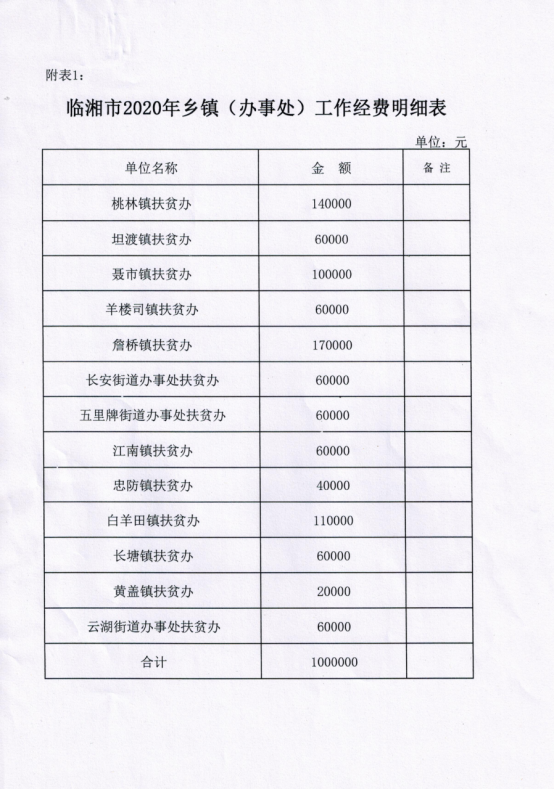 附表1：

临湘市2020年乡镇（办事处）工作经费明细表

单位：元

| 单位名称 | 金 额 | 备 注 |
|---|---|---|
| 桃林镇扶贫办 | 140000 | |
| 坦渡镇扶贫办 | 60000 | |
| 聂市镇扶贫办 | 100000 | |
| 羊楼司镇扶贫办 | 60000 | |
| 詹桥镇扶贫办 | 170000 | |
| 长安街道办事处扶贫办 | 60000 | |
| 五里牌街道办事处扶贫办 | 60000 | |
| 江南镇扶贫办 | 60000 | |
| 忠防镇扶贫办 | 40000 | |
| 白羊田镇扶贫办 | 110000 | |
| 长塘镇扶贫办 | 60000 | |
| 黄盖镇扶贫办 | 20000 | |
| 云湖街道办事处扶贫办 | 60000 | |
| 合计 | 1000000 | |